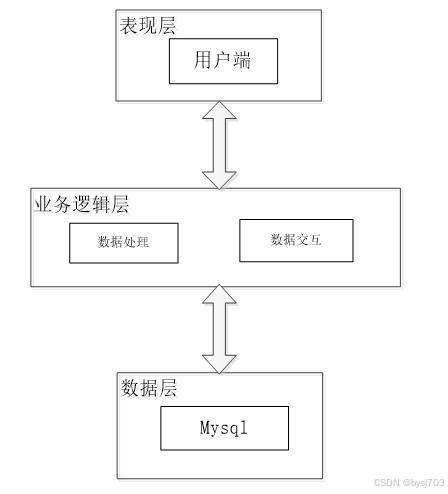 表现层

用户端

业务逻辑层

数据处理

数据交互

数据层

Mysql

CSDN @bysj703